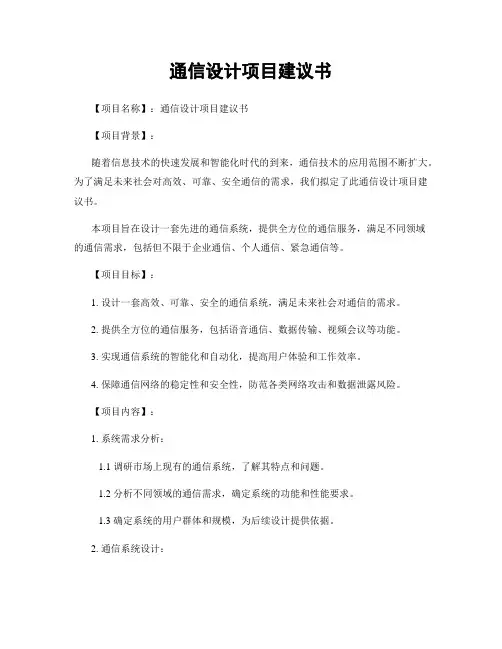 通信设计项目建议书

【项目名称】：通信设计项目建议书

【项目背景】：

随着信息技术的快速发展和智能化时代的到来，通信技术的应用范围不断扩大。为了满足未来社会对高效、可靠、安全通信的需求，我们拟定了此通信设计项目建议书。

本项目旨在设计一套先进的通信系统，提供全方位的通信服务，满足不同领域的通信需求，包括但不限于企业通信、个人通信、紧急通信等。

【项目目标】：

1. 设计一套高效、可靠、安全的通信系统，满足未来社会对通信的需求。

2. 提供全方位的通信服务，包括语音通信、数据传输、视频会议等功能。

3. 实现通信系统的智能化和自动化，提高用户体验和工作效率。

4. 保障通信网络的稳定性和安全性，防范各类网络攻击和数据泄露风险。

【项目内容】：

1. 系统需求分析：

1.1 调研市场上现有的通信系统，了解其特点和问题。

1.2 分析不同领域的通信需求，确定系统的功能和性能要求。

1.3 确定系统的用户群体和规模，为后续设计提供依据。

2. 通信系统设计：